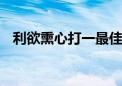 利欲熏心打一最佳